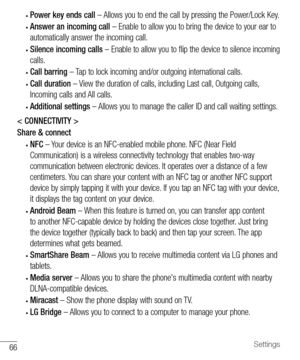 • Power key ends call – Allows you to end the call by pressing the Power/Lock Key.
• Answer an incoming call – Enable to allow you to bring the device to your ear to automatically answer the incoming call.
• Silence incoming calls – Enable to allow you to flip the device to silence incoming calls.
• Call barring – Tap to lock incoming and/or outgoing international calls.
• Call duration – View the duration of calls, including Last call, Outgoing calls, Incoming calls and All calls.
• Additional settings – Allows you to manage the caller ID and call waiting settings.

< CONNECTIVITY >

Share & connect

• NFC – Your device is an NFC-enabled mobile phone. NFC (Near Field Communication) is a wireless connectivity technology that enables two-way communication between electronic devices. It operates over a distance of a few centimeters. You can share your content with an NFC tag or another NFC support device by simply tapping it with your device. If you tap an NFC tag with your device, it displays the tag content on your device.
• Android Beam – When this feature is turned on, you can transfer app content to another NFC-capable device by holding the devices close together. Just bring the device together (typically back to back) and then tap your screen. The app determines what gets beamed.
• SmartShare Beam – Allows you to receive multimedia content via LG phones and tablets.
• Media server – Allows you to share the phone's multimedia content with nearby DLNA-compatible devices.
• Miracast – Show the phone display with sound on TV.
• LG Bridge – Allows you to connect to a computer to manage your phone.

66

Settings